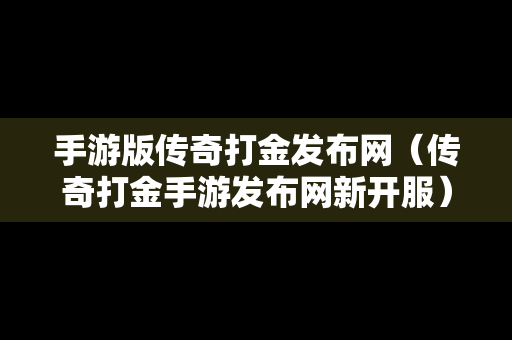 手游版传奇打金发布网（传奇打金手游发布网新开服）